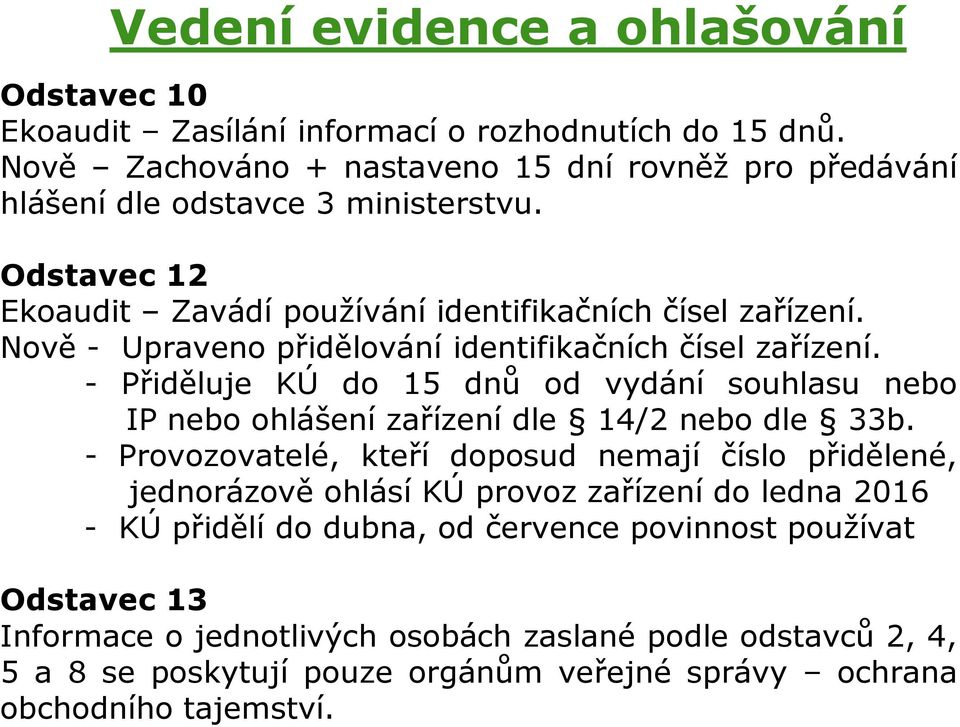 Vedení evidence a ohlašování

Odstavec 10
Ekoaudit – Zasílání informací o rozhodnutích do 15 dnů.
Nově – Zachováno + nastaveno 15 dní rovněž pro předávání hlášení dle odstavce 3 ministerstvu.

Odstavec 12
Ekoaudit – Zavádí používání identifikačních čísel zařízení.
Nově - Upraveno přidělování identifikačních čísel zařízení.
- Přiděluje KÚ do 15 dnů od vydání souhlasu nebo IP nebo ohlášení zařízení dle § 14/2 nebo dle § 33b.
- Provozovatelé, kteří doposud nemají číslo přidělené, jednorázově ohlásí KÚ provoz zařízení do ledna 2016
- KÚ přidělí do dubna, od července povinnost používat

Odstavec 13
Informace o jednotlivých osobách zaslané podle odstavců 2, 4, 5 a 8 se poskytují pouze orgánům veřejné správy – ochrana obchodního tajemství.